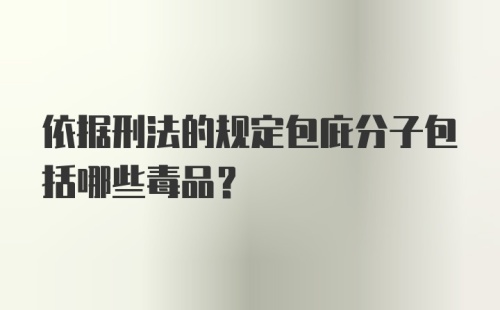 依据刑法的规定包庇分子包括哪些毒品？